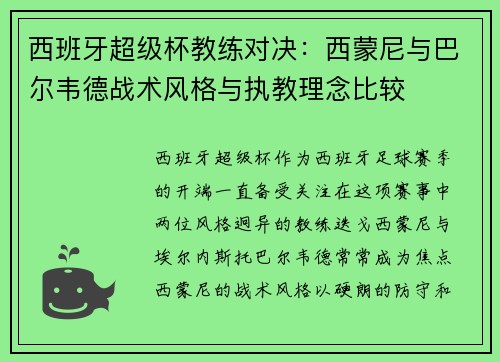 西班牙超级杯教练对决：西蒙尼与巴尔韦德战术风格与执教理念比较

西班牙超级杯作为西班牙足球赛季的开端一直备受关注在这项赛事中两位风格迥异的教练迭戈西蒙尼与埃尔内斯托巴尔韦德常常成为焦点西蒙尼的战术风格以硬朗的防守和